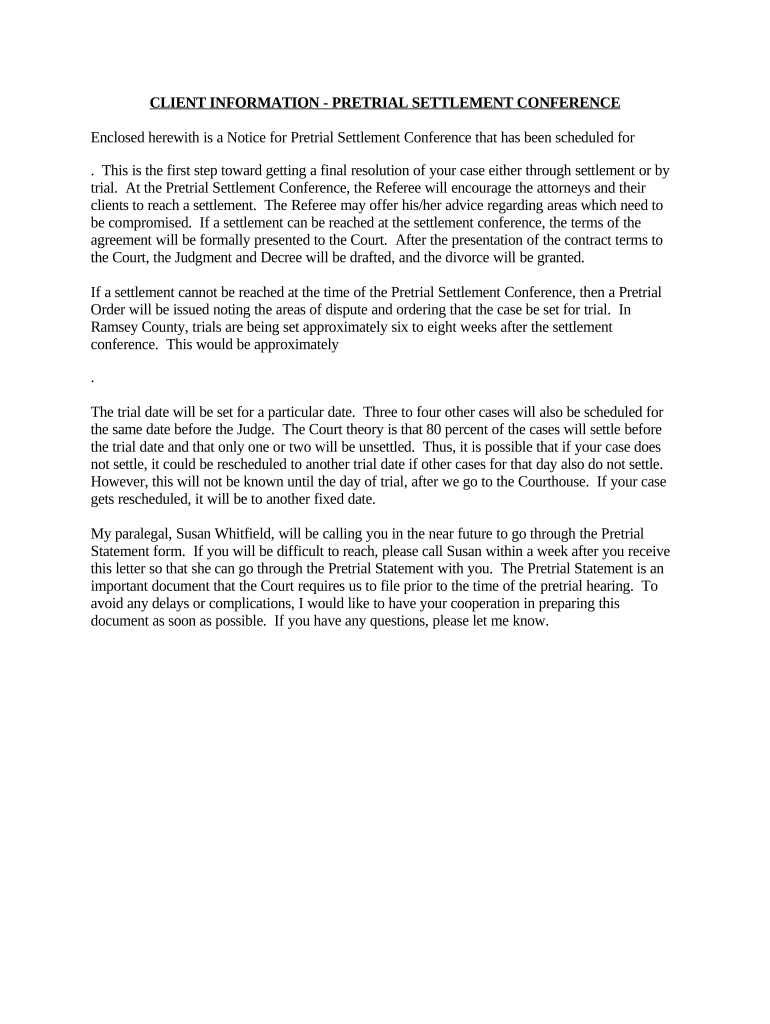 CLIENT INFORMATION - PRETRIAL SETTLEMENT CONFERENCE

Enclosed herewith is a Notice for Pretrial Settlement Conference that has been scheduled for

. This is the first step toward getting a final resolution of your case either through settlement or by trial. At the Pretrial Settlement Conference, the Referee will encourage the attorneys and their clients to reach a settlement. The Referee may offer his/her advice regarding areas which need to be compromised. If a settlement can be reached at the settlement conference, the terms of the agreement will be formally presented to the Court. After the presentation of the contract terms to the Court, the Judgment and Decree will be drafted, and the divorce will be granted.

If a settlement cannot be reached at the time of the Pretrial Settlement Conference, then a Pretrial Order will be issued noting the areas of dispute and ordering that the case be set for trial. In Ramsey County, trials are being set approximately six to eight weeks after the settlement conference. This would be approximately

.

The trial date will be set for a particular date. Three to four other cases will also be scheduled for the same date before the Judge. The Court theory is that 80 percent of the cases will settle before the trial date and that only one or two will be unsettled. Thus, it is possible that if your case does not settle, it could be rescheduled to another trial date if other cases for that day also do not settle. However, this will not be known until the day of trial, after we go to the Courthouse. If your case gets rescheduled, it will be to another fixed date.

My paralegal, Susan Whitfield, will be calling you in the near future to go through the Pretrial Statement form. If you will be difficult to reach, please call Susan within a week after you receive this letter so that she can go through the Pretrial Statement with you. The Pretrial Statement is an important document that the Court requires us to file prior to the time of the pretrial hearing. To avoid any delays or complications, I would like to have your cooperation in preparing this document as soon as possible. If you have any questions, please let me know.